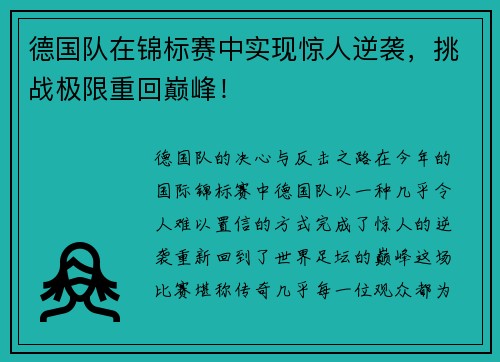 德国队在锦标赛中实现惊人逆袭，挑战极限重回巅峰！

德国队的决心与反击之路在今年的国际锦标赛中德国队以一种几乎令人难以置信的方式完成了惊人的逆袭重新回到了世界足坛的巅峰这场比赛堪称传奇几乎每一位观众都为